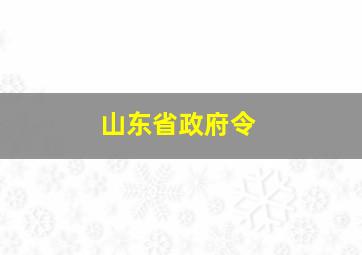 山东省政府令